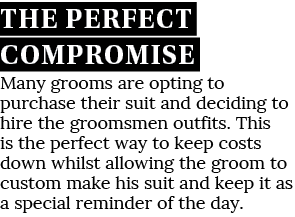 THE PERFECT COMPROMISE

Many grooms are opting to purchase their suit and deciding to hire the groomsmen outfits. This is the perfect way to keep costs down whilst allowing the groom to custom make his suit and keep it as a special reminder of the day.